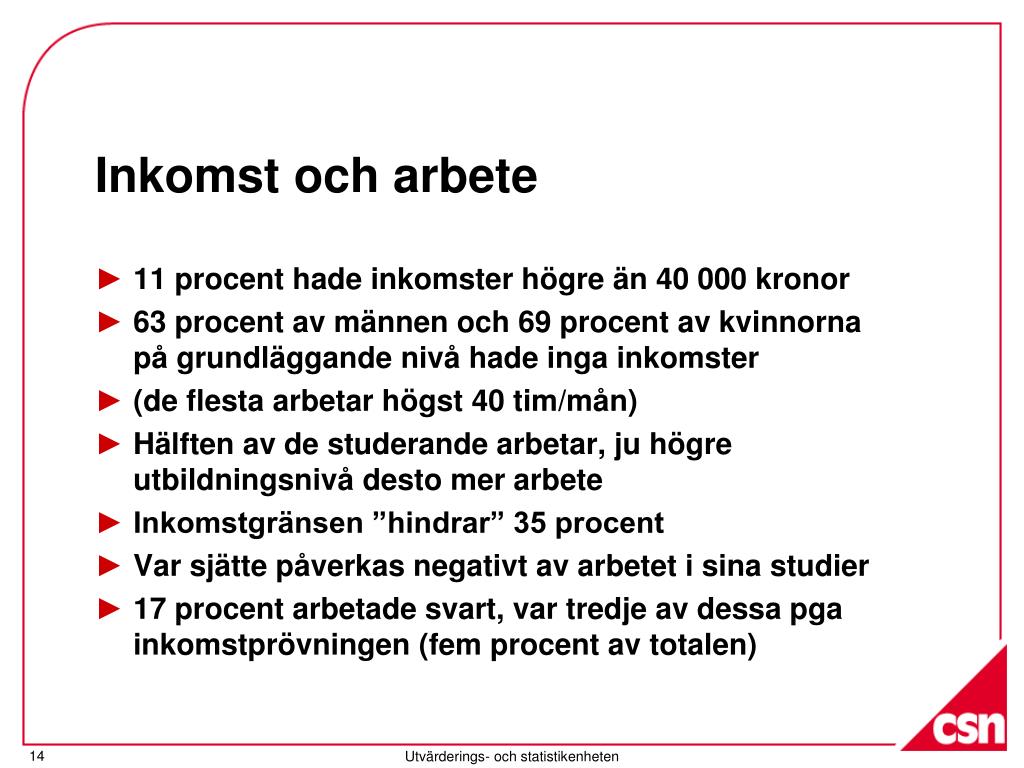 Inkomst och arbete

► 11 procent hade inkomster högre än 40 000 kronor

► 63 procent av männen och 69 procent av kvinnorna på grundläggande nivå hade inga inkomster

► (de flesta arbetar högst 40 tim/mån)

► Hälften av de studerande arbetar, ju högre utbildningsnivå desto mer arbete

► Inkomstgränsen ”hindrar” 35 procent

► Var sjätte påverkas negativt av arbetet i sina studier

► 17 procent arbetade svart, var tredje av dessa pga inkomstprövningen (fem procent av totalen)

csn

14

Utvärderings- och statistikenheten